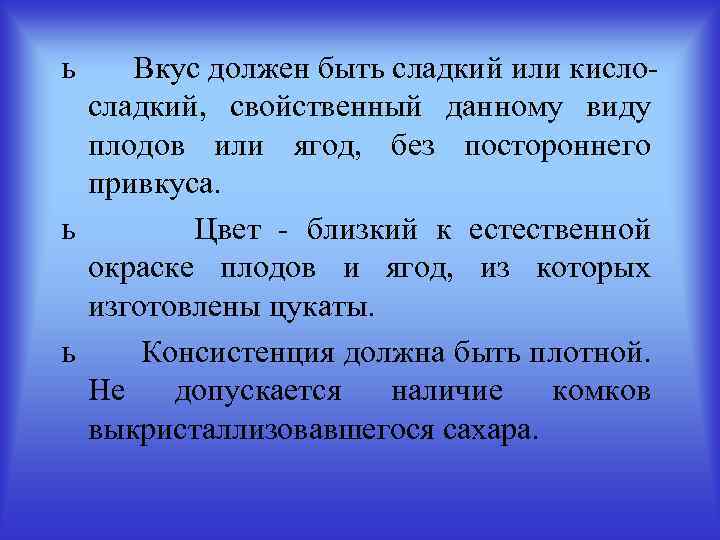 ь Вкус должен быть сладкий или кисло-сладкий, свойственный данному виду плодов или ягод, без постороннего привкуса.

ь Цвет - близкий к естественной окраске плодов и ягод, из которых изготовлены цукаты.

ь Консистенция должна быть плотной. Не допускается наличие комков выкристаллизовавшегося сахара.